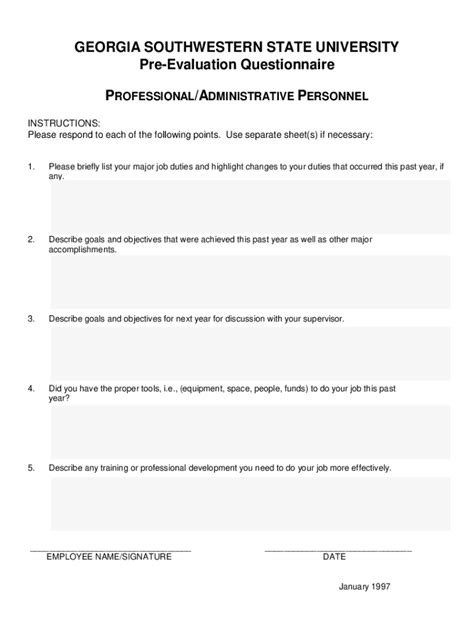 GEORGIA SOUTHWESTERN STATE UNIVERSITY
Pre-Evaluation Questionnaire

PROFESSIONAL/ADMINISTRATIVE PERSONNEL

INSTRUCTIONS:
Please respond to each of the following points. Use separate sheet(s) if necessary:

1. Please briefly list your major job duties and highlight changes to your duties that occurred this past year, if any.

2. Describe goals and objectives that were achieved this past year as well as other major accomplishments.

3. Describe goals and objectives for next year for discussion with your supervisor.

4. Did you have the proper tools, i.e., (equipment, space, people, funds) to do your job this past year?

5. Describe any training or professional development you need to do your job more effectively.

EMPLOYEE NAME/SIGNATURE

DATE

January 1997